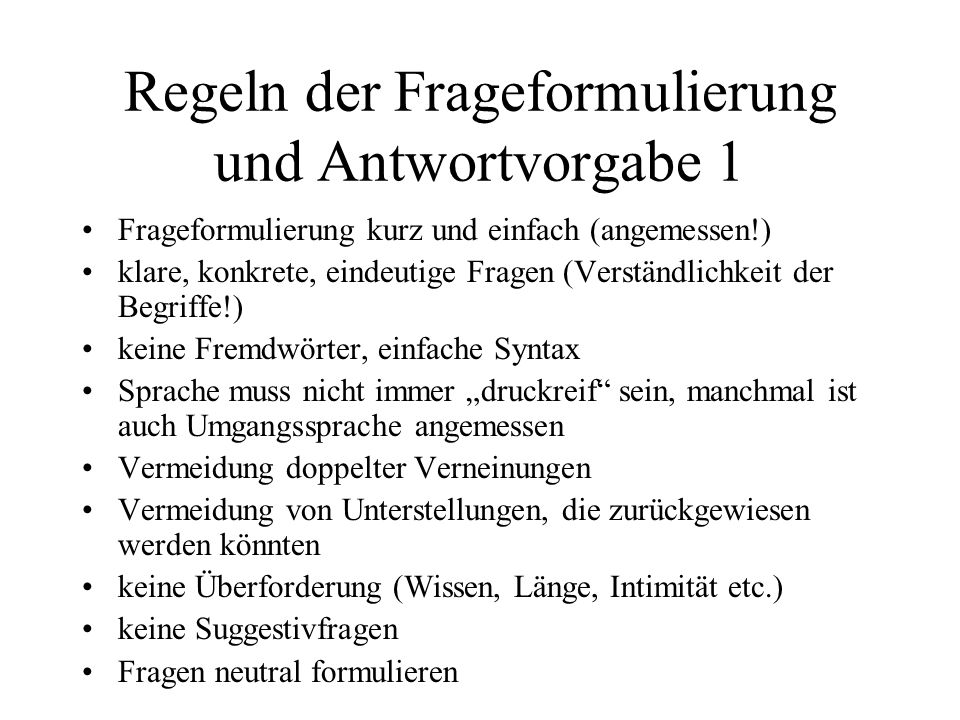 Regeln der Frageformulierung und Antwortvorgabe 1

• Frageformulierung kurz und einfach (angemessen!)
• klare, konkrete, eindeutige Fragen (Verständlichkeit der Begriffe!)
• keine Fremdwörter, einfache Syntax
• Sprache muss nicht immer „druckreif“ sein, manchmal ist auch Umgangssprache angemessen
• Vermeidung doppelter Verneinungen
• Vermeidung von Unterstellungen, die zurückgewiesen werden könnten
• keine Überforderung (Wissen, Länge, Intimität etc.)
• keine Suggestivfragen
• Fragen neutral formulieren